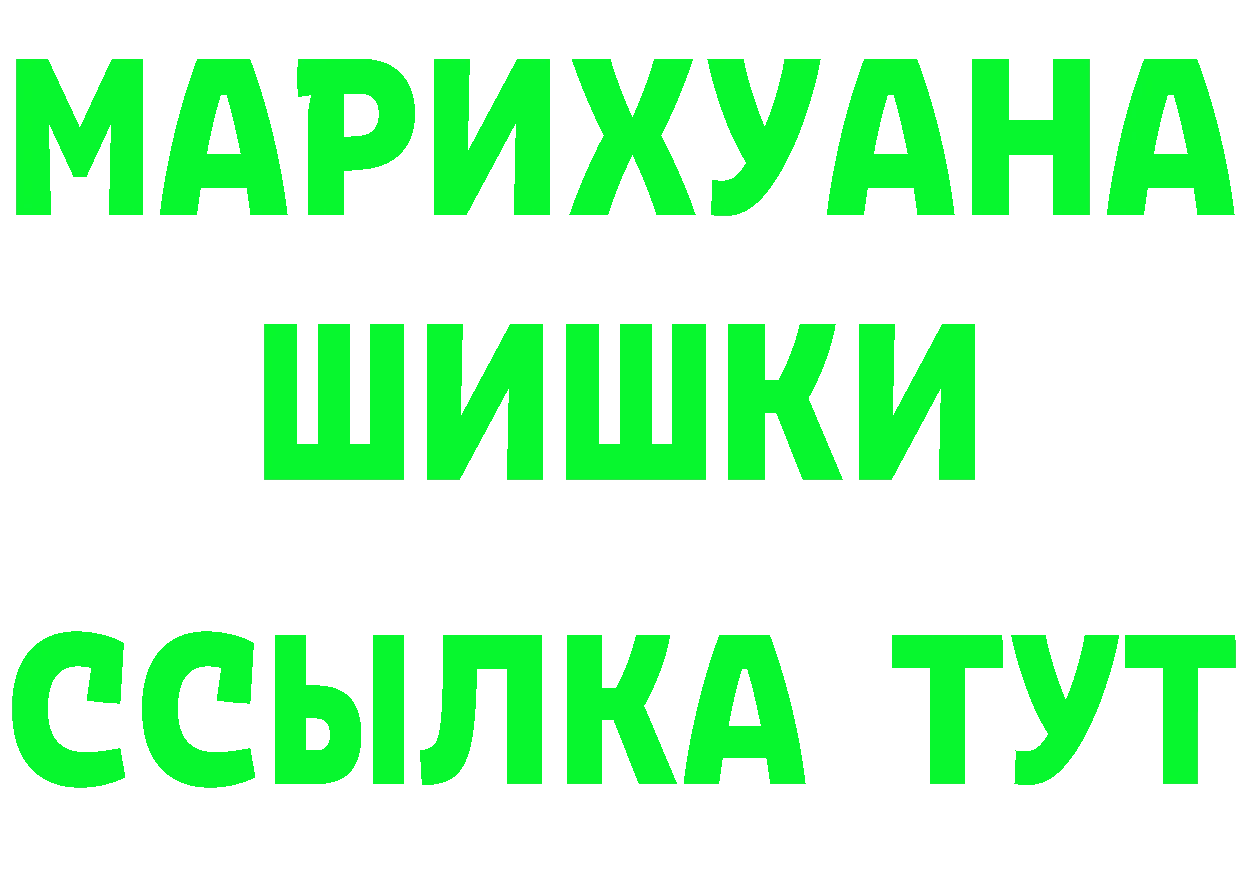 МАРИХУАНА
ШИШКИ
ССЫЛКА ТУТ